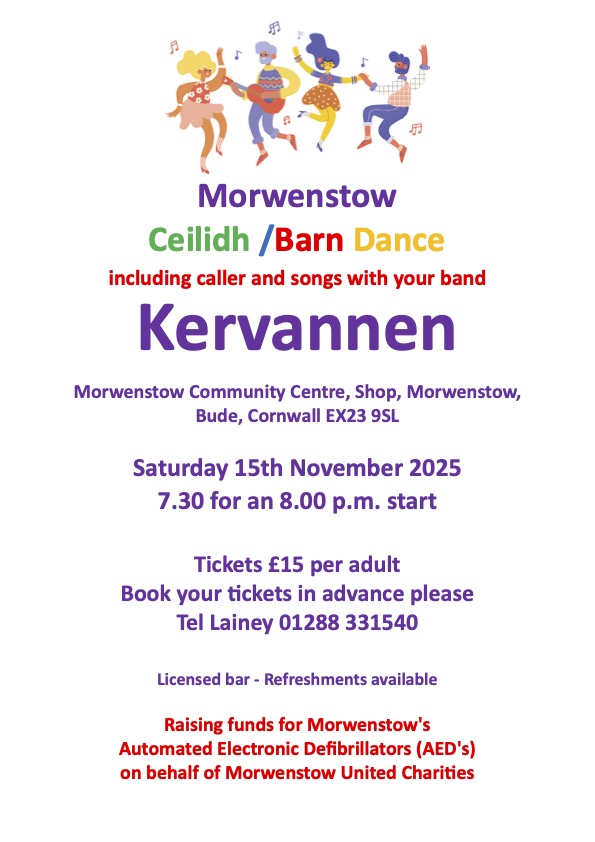 Morwenstow

Ceilidh /Barn Dance

including caller and songs with your band

Kervannen

Morwenstow Community Centre, Shop, Morwenstow, Bude, Cornwall EX23 9SL

Saturday 15th November 2025
7.30 for an 8.00 p.m. start

Tickets £15 per adult
Book your tickets in advance please
Tel Lainey 01288 331540

Licensed bar - Refreshments available

Raising funds for Morwenstow's
Automated Electronic Defibrillators (AED's)
on behalf of Morwenstow United Charities